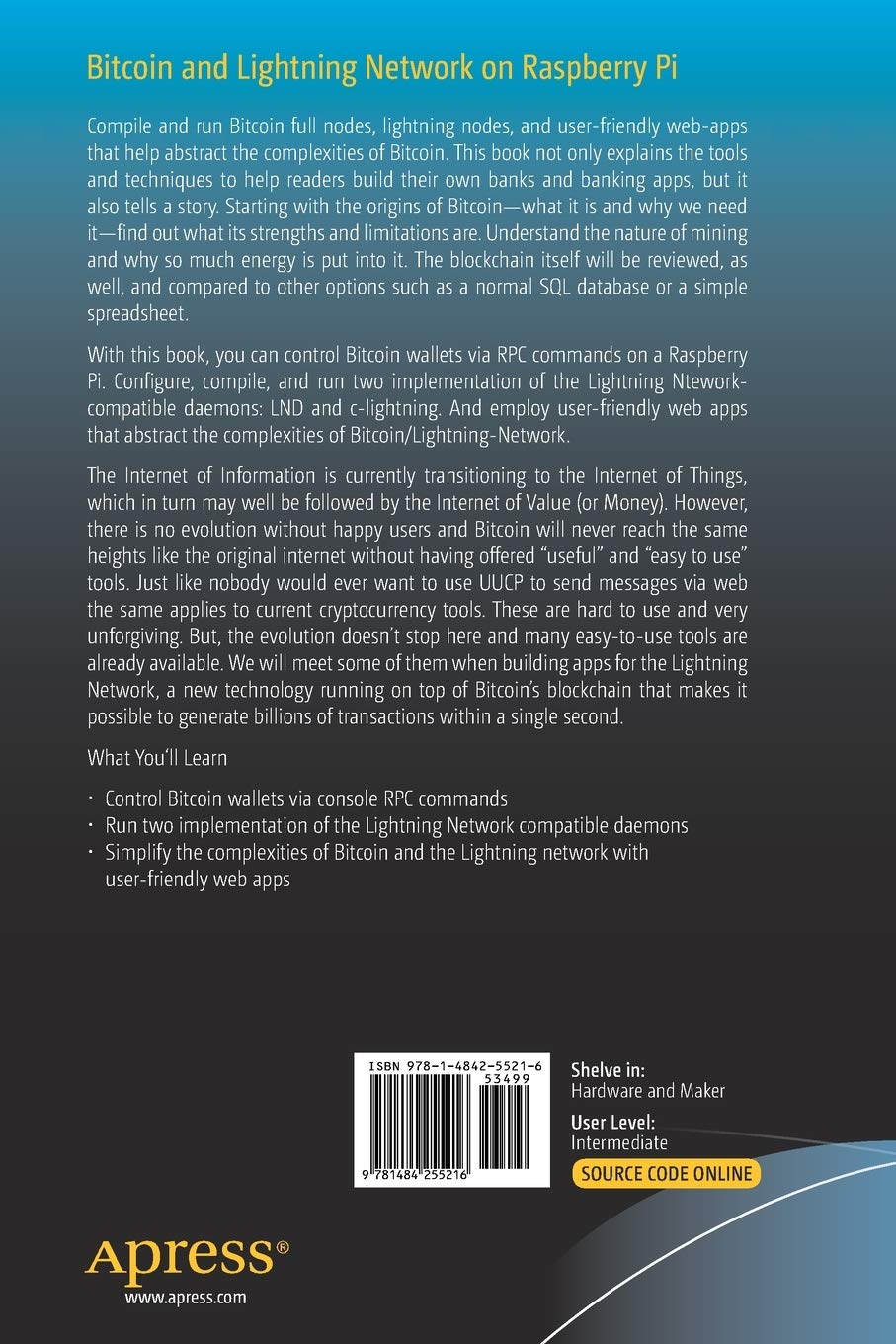 Bitcoin and Lightning Network on Raspberry Pi

Compile and run Bitcoin full nodes, lightning nodes, and user-friendly web-apps that help abstract the complexities of Bitcoin. This book not only explains the tools and techniques to help readers build their own banks and banking apps, but it also tells a story. Starting with the origins of Bitcoin—what it is and why we need it—find out what its strengths and limitations are. Understand the nature of mining and why so much energy is put into it. The blockchain itself will be reviewed, as well, and compared to other options such as a normal SQL database or a simple spreadsheet.

With this book, you can control Bitcoin wallets via RPC commands on a Raspberry Pi. Configure, compile, and run two implementation of the Lightning Ntework-compatible daemons: LND and c-lightning. And employ user-friendly web apps that abstract the complexities of Bitcoin/Lightning-Network.

The Internet of Information is currently transitioning to the Internet of Things, which in turn may well be followed by the Internet of Value (or Money). However, there is no evolution without happy users and Bitcoin will never reach the same heights like the original internet without having offered "useful" and "easy to use" tools. Just like nobody would ever want to use UUCP to send messages via web the same applies to current cryptocurrency tools. These are hard to use and very unforgiving. But, the evolution doesn't stop here and many easy-to-use tools are already available. We will meet some of them when building apps for the Lightning Network, a new technology running on top of Bitcoin's blockchain that makes it possible to generate billions of transactions within a single second.

What You'll Learn

• Control Bitcoin wallets via console RPC commands
• Run two implementation of the Lightning Network compatible daemons
• Simplify the complexities of Bitcoin and the Lightning network with user-friendly web apps

ISBN 978-1-4842-5521-6
53499
9 781484 255216

Shelve in:
Hardware and Maker

User Level:
Intermediate

SOURCE CODE ONLINE

Apress®
www.apress.com